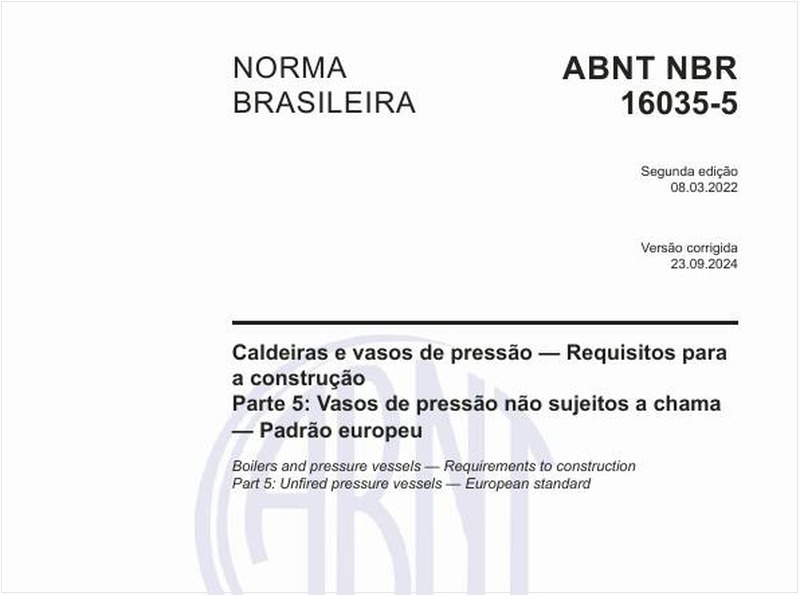 NORMA BRASILEIRA

ABNT NBR 16035-5

Segunda edição
08.03.2022

Versão corrigida
23.09.2024

Caldeiras e vasos de pressão — Requisitos para a construção
Parte 5: Vasos de pressão não sujeitos a chama — Padrão europeu

Boilers and pressure vessels — Requirements to construction
Part 5: Unfired pressure vessels — European standard

ABNT